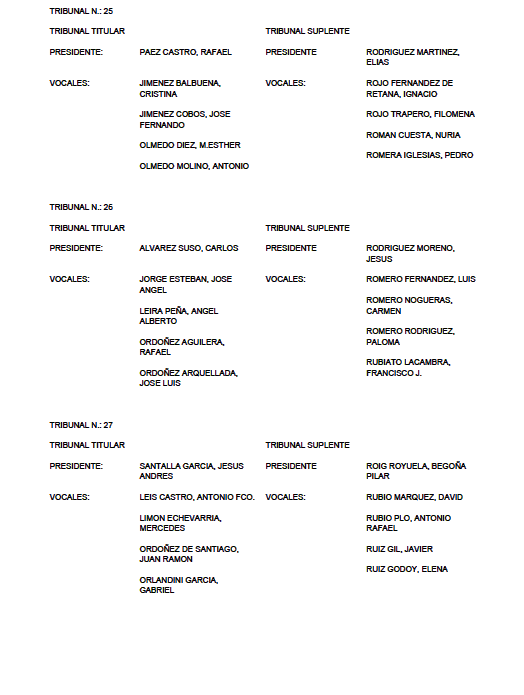 TRIBUNAL N.: 25

TRIBUNAL TITULAR

PRESIDENTE: PAEZ CASTRO, RAFAEL

VOCALES: JIMENEZ BALBUENA, CRISTINA

JIMENEZ COBOS, JOSE FERNANDO

OLMEDO DIEZ, M.ESTHER

OLMEDO MOLINO, ANTONIO

TRIBUNAL SUPLENTE

PRESIDENTE RODRIGUEZ MARTINEZ, ELIAS

VOCALES: ROJO FERNANDEZ DE RETANA, IGNACIO

ROJO TRAPERO, FILOMENA

ROMAN CUESTA, NURIA

ROMERA IGLESIAS, PEDRO

TRIBUNAL N.: 26

TRIBUNAL TITULAR

PRESIDENTE: ALVAREZ SUSO, CARLOS

VOCALES: JORGE ESTEBAN, JOSE ANGEL

LEIRA PEÑA, ANGEL ALBERTO

ORDOÑEZ AGUILERA, RAFAEL

ORDOÑEZ ARQUELLADA, JOSE LUIS

TRIBUNAL SUPLENTE

PRESIDENTE RODRIGUEZ MORENO, JESUS

VOCALES: ROMERO FERNANDEZ, LUIS

ROMERO NOGUERAS, CARMEN

ROMERO RODRIGUEZ, PALOMA

RUBIATO LACAMBRA, FRANCISCO J.

TRIBUNAL N.: 27

TRIBUNAL TITULAR

PRESIDENTE: SANTALLA GARCIA, JESUS ANDRES

VOCALES: LEIS CASTRO, ANTONIO FCO.

LIMON ECHEVARRIA, MERCEDES

ORDOÑEZ DE SANTIAGO, JUAN RAMON

ORLANDINI GARCIA, GABRIEL

TRIBUNAL SUPLENTE

PRESIDENTE ROIG ROYUELA, BEGOÑA PILAR

VOCALES: RUBIO MARQUEZ, DAVID

RUBIO PLO, ANTONIO RAFAEL

RUIZ GIL, JAVIER

RUIZ GODOY, ELENA